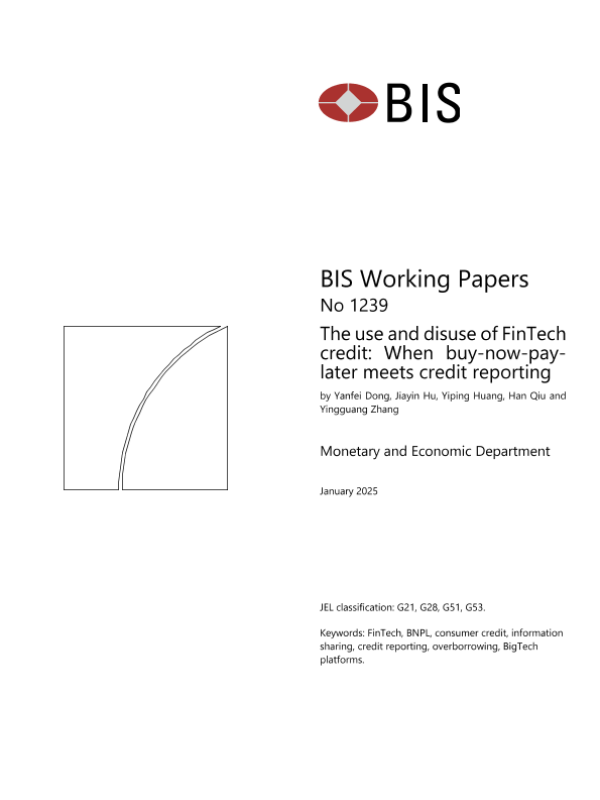 BIS

BIS Working Papers
No 1239

The use and disuse of FinTech credit: When buy-now-pay-later meets credit reporting

by Yanfei Dong, Jiayin Hu, Yiping Huang, Han Qiu and Yingguang Zhang

Monetary and Economic Department

January 2025

JEL classification: G21, G28, G51, G53.

Keywords: FinTech, BNPL, consumer credit, information sharing, credit reporting, overborrowing, BigTech platforms.